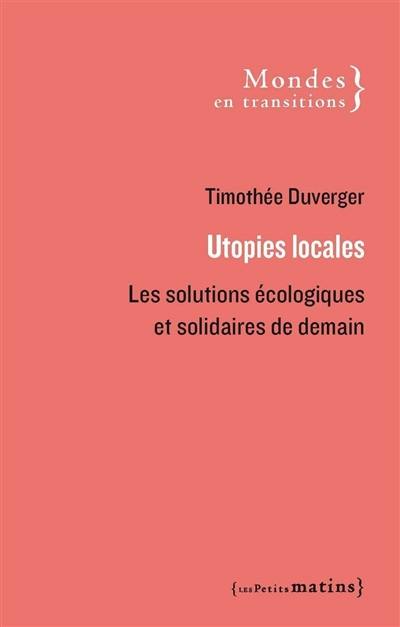 Mondes
en transitions }

Timothée Duverger

Utopies locales

Les solutions écologiques et solidaires de demain

{LES Petits matins}